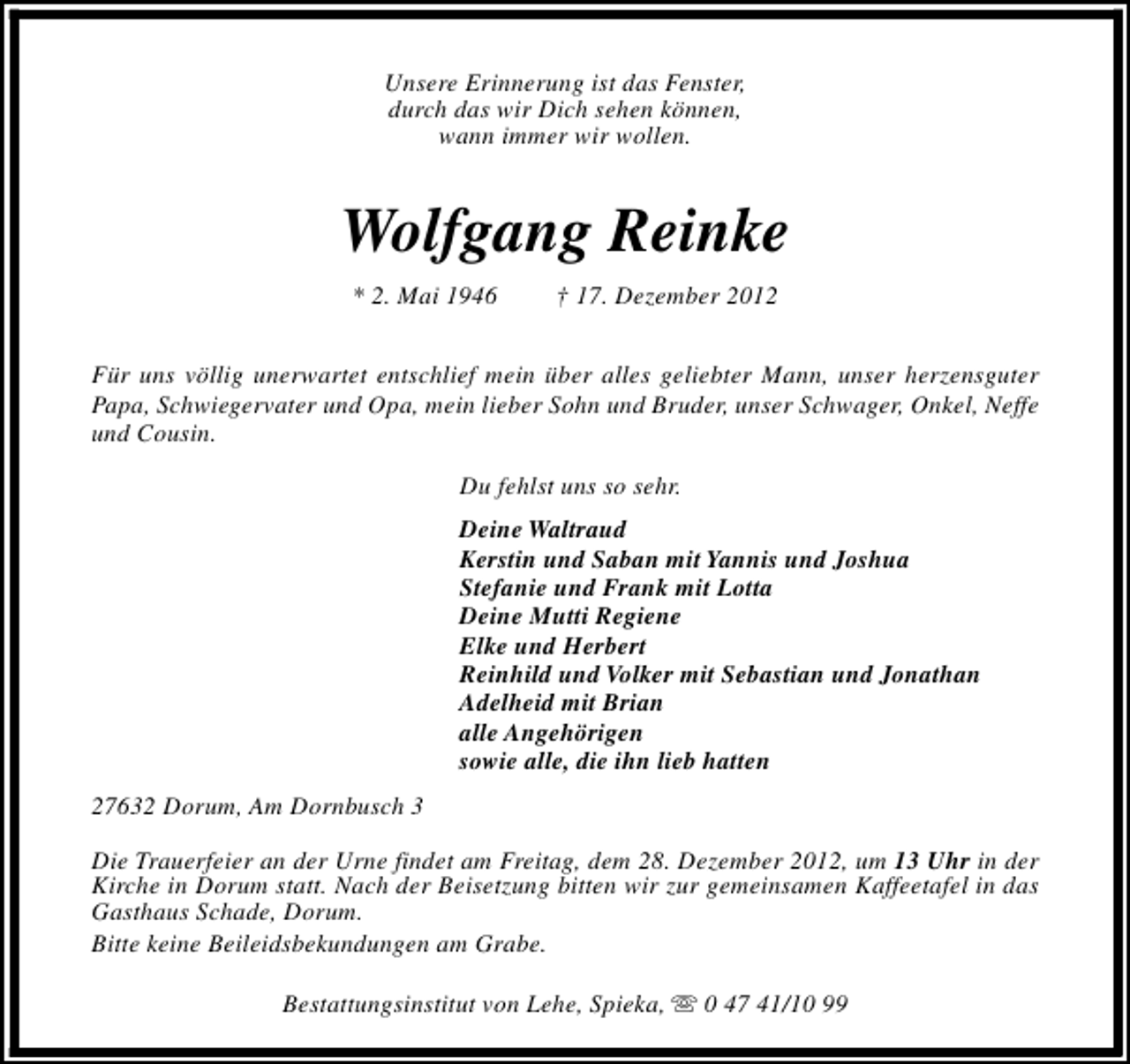 Unsere Erinnerung ist das Fenster,
durch das wir Dich sehen können,
wann immer wir wollen.

Wolfgang Reinke

* 2. Mai 1946 † 17. Dezember 2012

Für uns völlig unerwartet entschlief mein über alles geliebter Mann, unser herzensguter Papa, Schwiegervater und Opa, mein lieber Sohn und Bruder, unser Schwager, Onkel, Neffe und Cousin.

Du fehlst uns so sehr.

Deine Waltraud
Kerstin und Saban mit Yannis und Joshua
Stefanie und Frank mit Lotta
Deine Mutti Regiene
Elke und Herbert
Reinhild und Volker mit Sebastian und Jonathan
Adelheid mit Brian
alle Angehörigen
sowie alle, die ihn lieb hatten

27632 Dorum, Am Dornbusch 3

Die Trauerfeier an der Urne findet am Freitag, dem 28. Dezember 2012, um 13 Uhr in der Kirche in Dorum statt. Nach der Beisetzung bitten wir zur gemeinsamen Kaffeetafel in das Gasthaus Schade, Dorum.

Bitte keine Beileidsbekundungen am Grabe.

Bestattungsinstitut von Lehe, Spieka, ☏ 0 47 41/10 99